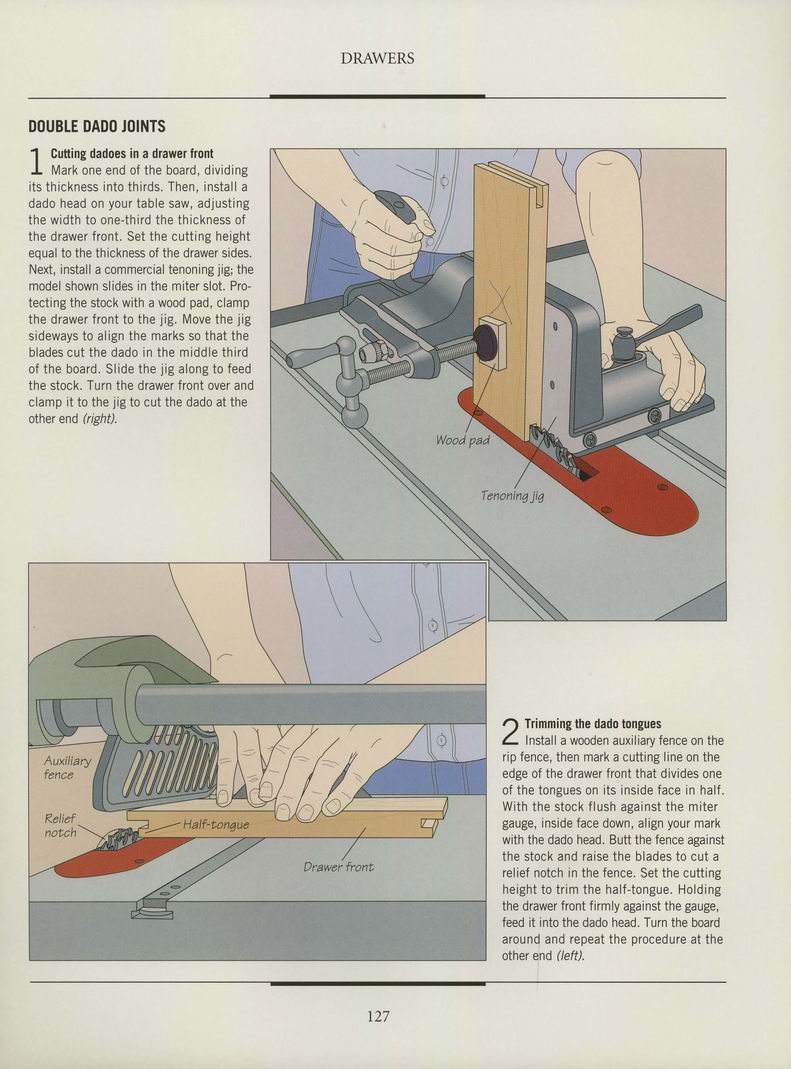 DRAWERS

DOUBLE DADO JOINTS

1 Cutting dadoes in a drawer front
Mark one end of the board, dividing its thickness into thirds. Then, install a dado head on your table saw, adjusting the width to one-third the thickness of the drawer front. Set the cutting height equal to the thickness of the drawer sides. Next, install a commercial tenoning jig; the model shown slides in the miter slot. Protecting the stock with a wood pad, clamp the drawer front to the jig. Move the jig sideways to align the marks so that the blades cut the dado in the middle third of the board. Slide the jig along to feed the stock. Turn the drawer front over and clamp it to the jig to cut the dado at the other end (right).

Wood pad

Tenoning jig

Auxiliary fence

Relief notch

Half-tongue

Drawer front

2 Trimming the dado tongues
Install a wooden auxiliary fence on the rip fence, then mark a cutting line on the edge of the drawer front that divides one of the tongues on its inside face in half. With the stock flush against the miter gauge, inside face down, align your mark with the dado head. Butt the fence against the stock and raise the blades to cut a relief notch in the fence. Set the cutting height to trim the half-tongue. Holding the drawer front firmly against the gauge, feed it into the dado head. Turn the board around and repeat the procedure at the other end (left).

127